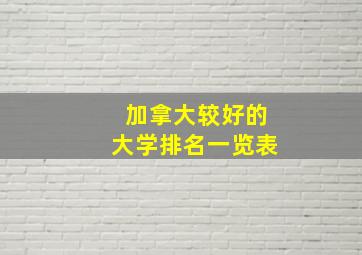 加拿大较好的
大学排名一览表